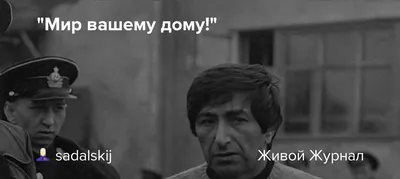 "Мир вашему дому!"

sadalskij

Живой Журнал